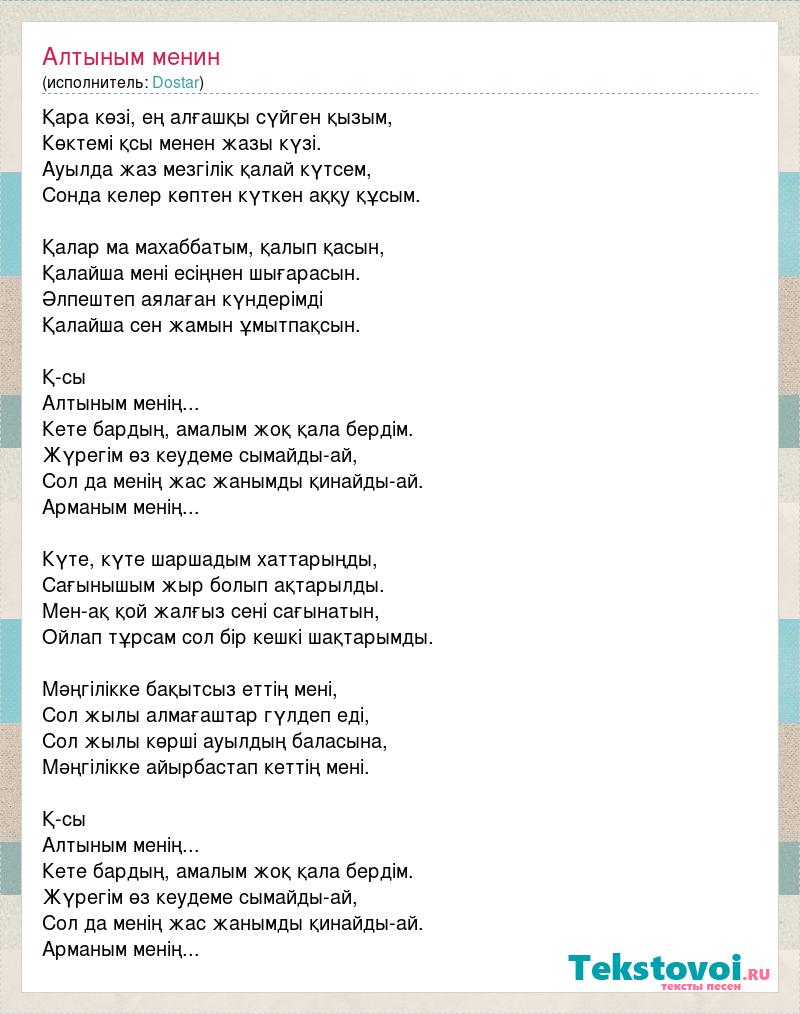 Алтыным менин
(исполнитель: Dostar)

Қара көзі, ең алғашқы сүйген қызым,
Көктемі қсы менен жазы күзі.
Ауылда жаз мезгілік қалай күтсем,
Сонда келер көптен күткен аққу құсым.

Қалар ма махаббатым, қалып қасын,
Қалайша мені есіңнен шығарасын.
Әлпештеп аялаған күндерімді
Қалайша сен жамын ұмытпақсын.

Қ-сы
Алтыным менің...
Кете бардың, амалым жоқ қала бердім.
Жүрегім өз кеудеме сымайды-ай,
Сол да менің жас жанымды қинайды-ай.
Арманым менің...

Күте, күте шаршадым хаттарыңды,
Сағынышым жыр болып ақтарылды.
Мен-ақ қой жалғыз сені сағынатын,
Ойлап тұрсам сол бір кешкі шақтарымды.

Мәңгілікке бақытсыз еттің мені,
Сол жылы алмағаштар гүлдеп еді,
Сол жылы көрші ауылдың баласына,
Мәңгілікке айырбастап кеттің мені.

Қ-сы
Алтыным менің...
Кете бардың, амалым жоқ қала бердім.
Жүрегім өз кеудеме сымайды-ай,
Сол да менің жас жанымды қинайды-ай.
Арманым менің...

Tekstovoi.ru
тексты песен